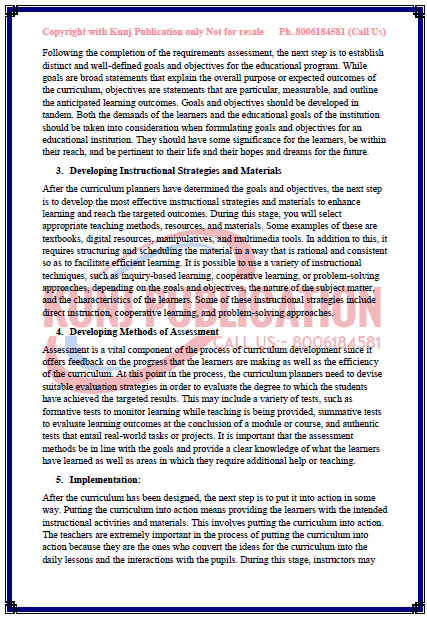 Copyright with Kunj Publication only Not for resale Ph. 8006184581 (Call Us)

Following the completion of the requirements assessment, the next step is to establish distinct and well-defined goals and objectives for the educational program. While goals are broad statements that explain the overall purpose or expected outcomes of the curriculum, objectives are statements that are particular, measurable, and outline the anticipated learning outcomes. Goals and objectives should be developed in tandem. Both the demands of the learners and the educational goals of the institution should be taken into consideration when formulating goals and objectives for an educational institution. They should have some significance for the learners, be within their reach, and be pertinent to their life and their hopes and dreams for the future.

3. Developing Instructional Strategies and Materials

After the curriculum planners have determined the goals and objectives, the next step is to develop the most effective instructional strategies and materials to enhance learning and reach the targeted outcomes. During this stage, you will select appropriate teaching methods, resources, and materials. Some examples of these are textbooks, digital resources, manipulatives, and multimedia tools. In addition to this, it requires structuring and scheduling the material in a way that is rational and consistent so as to facilitate efficient learning. It is possible to use a variety of instructional techniques, such as inquiry-based learning, cooperative learning, or problem-solving approaches, depending on the goals and objectives, the nature of the subject matter, and the characteristics of the learners. Some of these instructional strategies include direct instruction, cooperative learning, and problem-solving approaches.

KUNJ PUBLICATION
CALL US:- 8006184581

4. Developing Methods of Assessment

Assessment is a vital component of the process of curriculum development since it offers feedback on the progress that the learners are making as well as the efficiency of the curriculum. At this point in the process, the curriculum planners need to devise suitable evaluation strategies in order to evaluate the degree to which the students have achieved the targeted results. This may include a variety of tests, such as formative tests to monitor learning while teaching is being provided, summative tests to evaluate learning outcomes at the conclusion of a module or course, and authentic tests that entail real-world tasks or projects. It is important that the assessment methods be in line with the goals and provide a clear knowledge of what the learners have learned as well as areas in which they require additional help or teaching.

5. Implementation:

After the curriculum has been designed, the next step is to put it into action in some way. Putting the curriculum into action means providing the learners with the intended instructional activities and materials. This involves putting the curriculum into action. The teachers are extremely important in the process of putting the curriculum into action because they are the ones who convert the ideas for the curriculum into the daily lessons and the interactions with the pupils. During this stage, instructors may